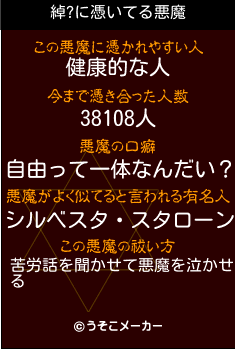 綽?に憑いてる悪魔

この悪魔に憑かれやすい人
健康的な人

今まで憑き合った人数
38108人

悪魔の口癖
自由って一体なんだい？

悪魔がよく似てると言われる有名人
シルベスタ・スタローン

この悪魔の祓い方
苦労話を聞かせて悪魔を泣かせる

©うそこメーカー